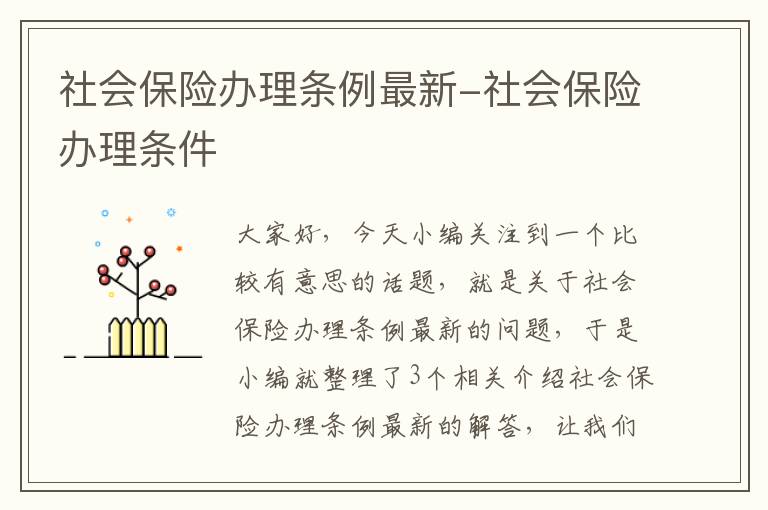 社会保险办理条例最新-社会保险办理条件

大家好，今天小编关注到一个比较有意思的话题，就是关于社会保险办理条例最新的问题，于是小编就整理了3个相关介绍社会保险办理条例最新的解答，让我们